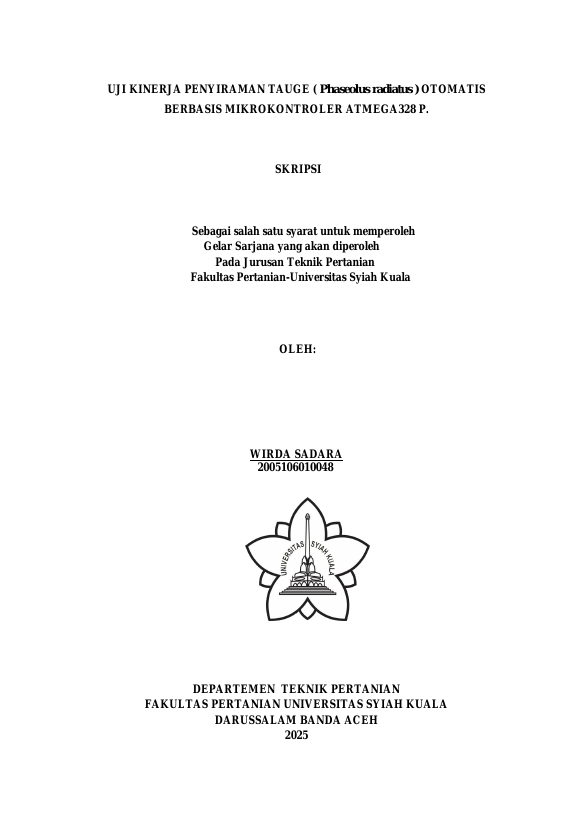 UJI KINERJA PENYIRAMAN TAUGE ( Phaseolus radiatus ) OTOMATIS BERBASIS MIKROKONTROLER ATMEGA328 P.

SKRIPSI

Sebagai salah satu syarat untuk memperoleh
Gelar Sarjana yang akan diperoleh
Pada Jurusan Teknik Pertanian
Fakultas Pertanian-Universitas Syiah Kuala

OLEH:

WIRDA SADARA
2005106010048

UNIVERSITAS SYIAH KUALA

DEPARTEMEN TEKNIK PERTANIAN
FAKULTAS PERTANIAN UNIVERSITAS SYIAH KUALA
DARUSSALAM BANDA ACEH
2025